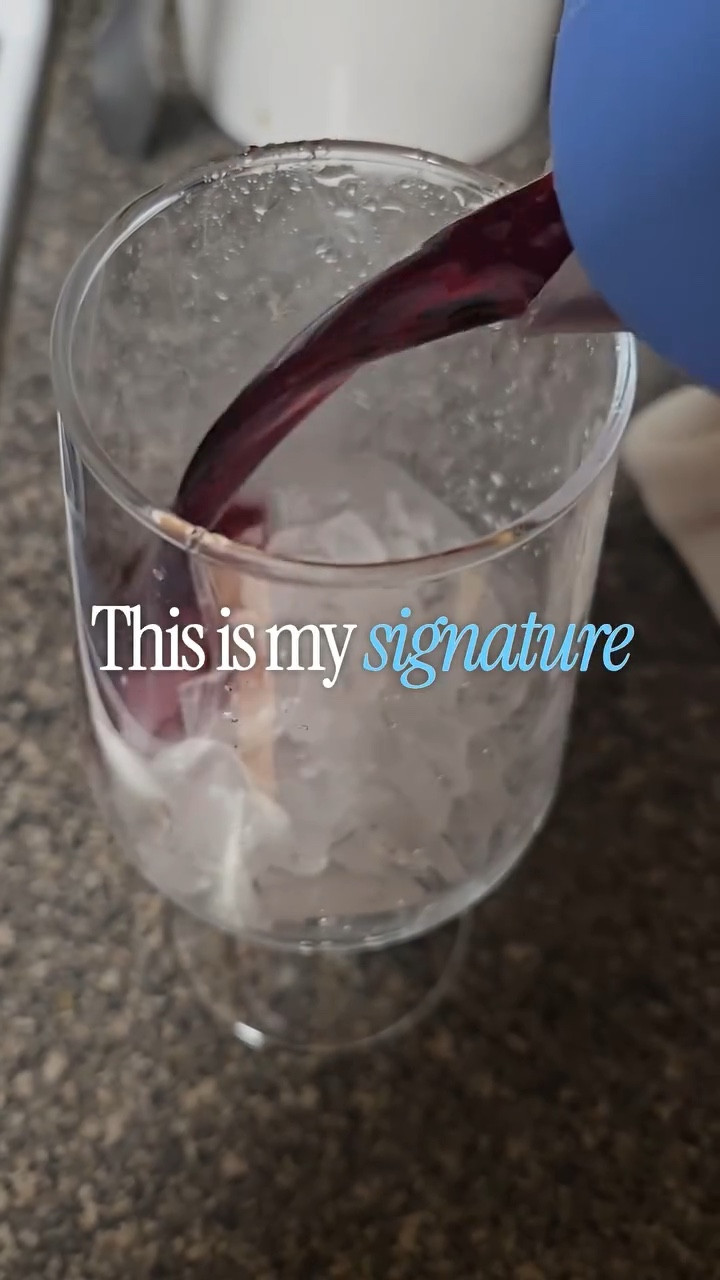 This is my signature